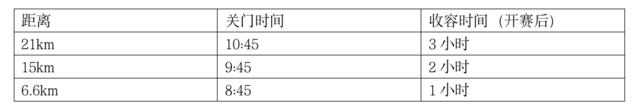 | 距离 | 关门时间 | 收容时间（开赛后） |
|---|---|---|
| 21km | 10:45 | 3 小时 |
| 15km | 9:45 | 2 小时 |
| 6.6km | 8:45 | 1 小时 |